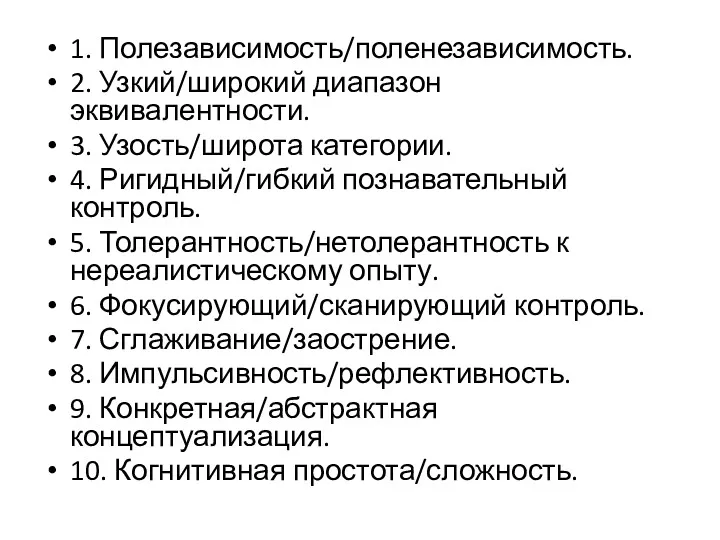 • 1. Полезависимость/поленезависимость.
• 2. Узкий/широкий диапазон эквивалентности.
• 3. Узость/широта категории.
• 4. Ригидный/гибкий познавательный контроль.
• 5. Толерантность/нетолерантность к нереалистическому опыту.
• 6. Фокусирующий/сканирующий контроль.
• 7. Сглаживание/заострение.
• 8. Импульсивность/рефлективность.
• 9. Конкретная/абстрактная концептуализация.
• 10. Когнитивная простота/сложность.